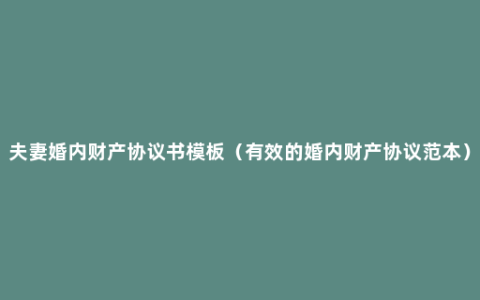 夫妻婚内财产协议书模板（有效的婚内财产协议范本）